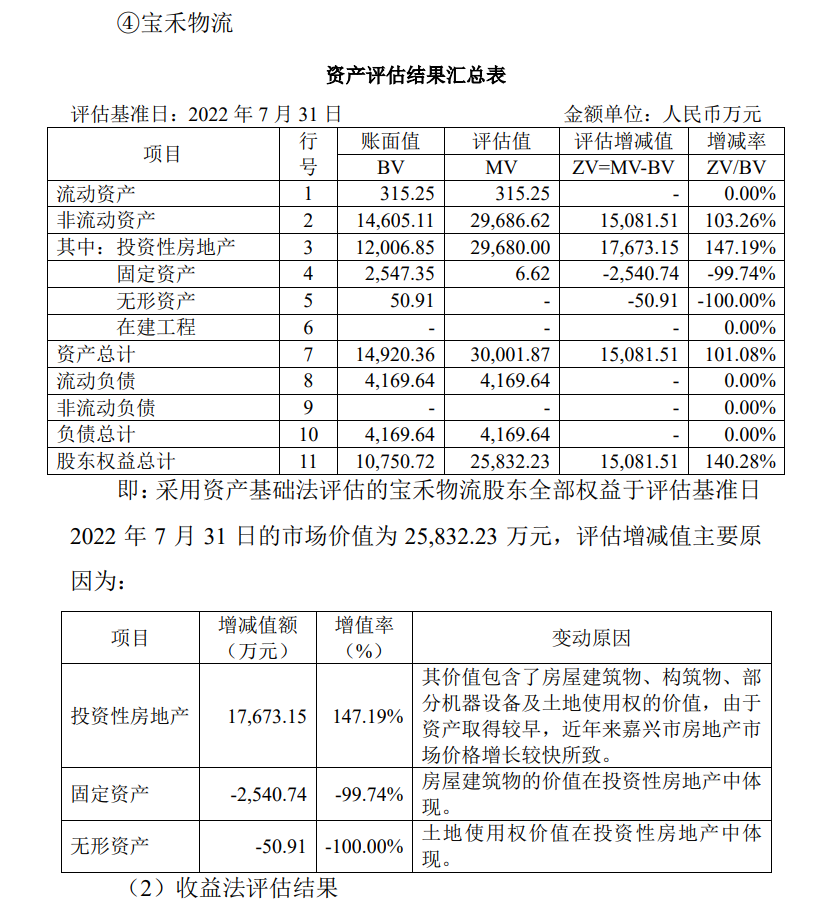 ④宝禾物流

资产评估结果汇总表

评估基准日：2022 年 7 月 31 日　　　　金额单位：人民币万元

| 项目 | 行号 | 账面值 BV | 评估值 MV | 评估增减值 ZV=MV-BV | 增减率 ZV/BV |
|---|---|---|---|---|---|
| 流动资产 | 1 | 315.25 | 315.25 | - | 0.00% |
| 非流动资产 | 2 | 14,605.11 | 29,686.62 | 15,081.51 | 103.26% |
| 其中：投资性房地产 | 3 | 12,006.85 | 29,680.00 | 17,673.15 | 147.19% |
| 固定资产 | 4 | 2,547.35 | 6.62 | -2,540.74 | -99.74% |
| 无形资产 | 5 | 50.91 | - | -50.91 | -100.00% |
| 在建工程 | 6 | - | - | - | 0.00% |
| 资产总计 | 7 | 14,920.36 | 30,001.87 | 15,081.51 | 101.08% |
| 流动负债 | 8 | 4,169.64 | 4,169.64 | - | 0.00% |
| 非流动负债 | 9 | - | - | - | 0.00% |
| 负债总计 | 10 | 4,169.64 | 4,169.64 | - | 0.00% |
| 股东权益总计 | 11 | 10,750.72 | 25,832.23 | 15,081.51 | 140.28% |

即：采用资产基础法评估的宝禾物流股东全部权益于评估基准日 2022 年 7 月 31 日的市场价值为 25,832.23 万元，评估增减值主要原因为：

| 项目 | 增减值额（万元） | 增值率（%） | 变动原因 |
|---|---|---|---|
| 投资性房地产 | 17,673.15 | 147.19% | 其价值包含了房屋建筑物、构筑物、部分机器设备及土地使用权的价值，由于资产取得较早，近年来嘉兴市房地产市场价格增长较快所致。 |
| 固定资产 | -2,540.74 | -99.74% | 房屋建筑物的价值在投资性房地产中体现。 |
| 无形资产 | -50.91 | -100.00% | 土地使用权价值在投资性房地产中体现。 |

（2）收益法评估结果